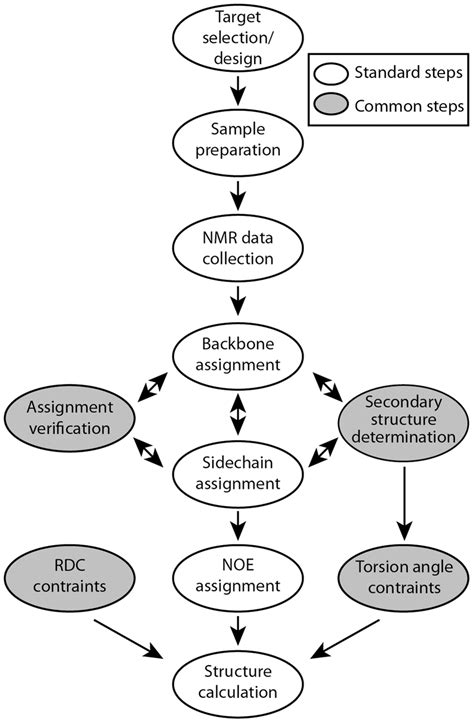 Target selection/ design

Standard steps

Common steps

Sample preparation

NMR data collection

Backbone assignment

Assignment verification

Secondary structure determination

Sidechain assignment

RDC contraints

NOE assignment

Torsion angle contraints

Structure calculation